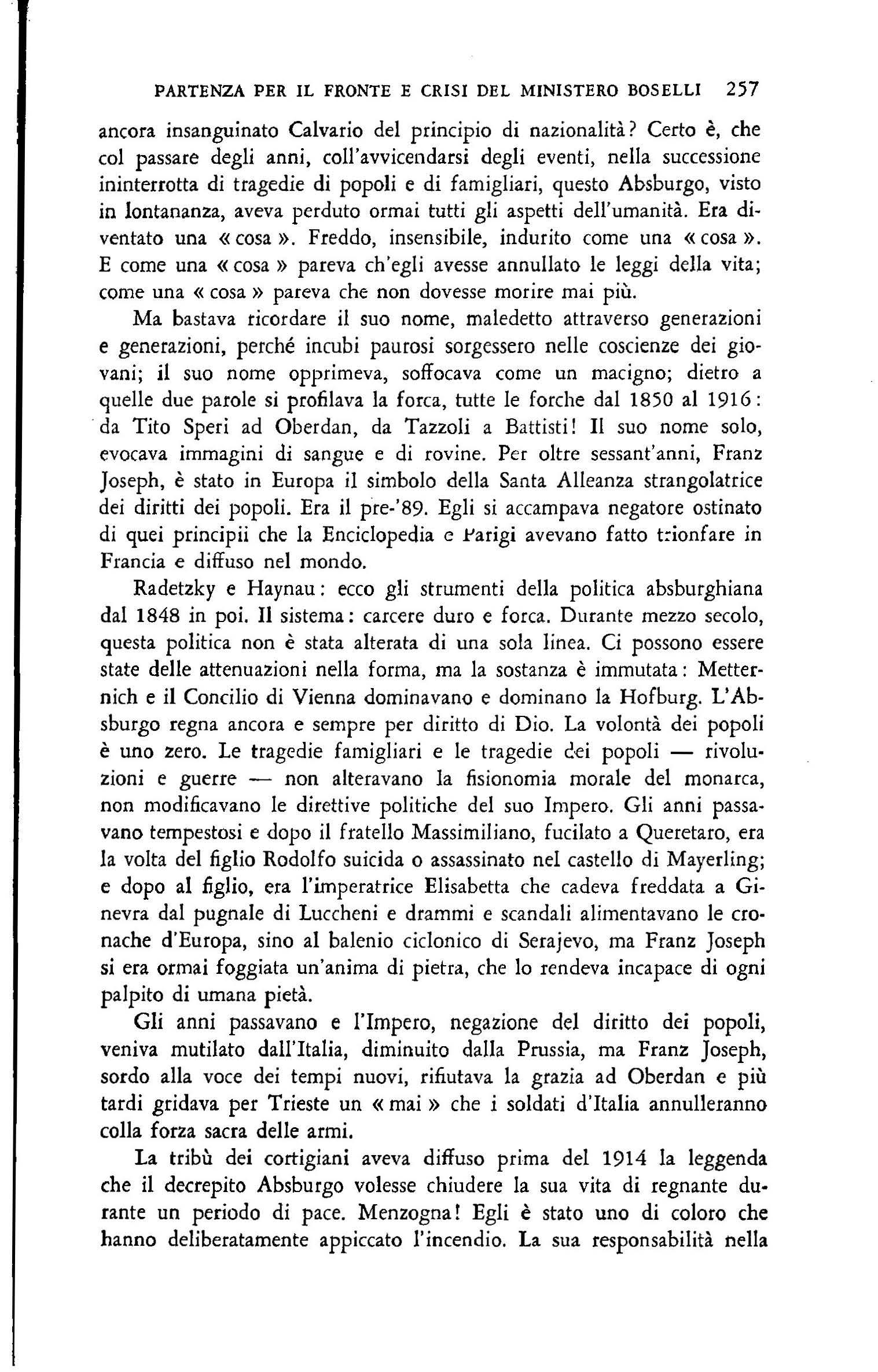 PARTENZA PER IL FRONTE E CRISI DEL MINISTERO BOSELLI 257

ancora insanguinato Calvario del principio di nazionalità? Certo è, che col passare degli anni, coll'avvicendarsi degli eventi, nella successione ininterrotta di tragedie di popoli e di famigliari, questo Absburgo, visto in lontananza, aveva perduto ormai tutti gli aspetti dell'umanità. Era diventato una « cosa ». Freddo, insensibile, indurito come una « cosa ». E come una « cosa » pareva ch'egli avesse annullato le leggi della vita; come una « cosa » pareva che non dovesse morire mai più.

Ma bastava ricordare il suo nome, maledetto attraverso generazioni e generazioni, perché incubi paurosi sorgessero nelle coscienze dei giovani; il suo nome opprimeva, soffocava come un macigno; dietro a quelle due parole si profilava la forca, tutte le forche dal 1850 al 1916: da Tito Speri ad Oberdan, da Tazzoli a Battisti! Il suo nome solo, evocava immagini di sangue e di rovine. Per oltre sessant'anni, Franz Joseph, è stato in Europa il simbolo della Santa Alleanza strangolatrice dei diritti dei popoli. Era il pre-'89. Egli si accampava negatore ostinato di quei principii che la Enciclopedia e Parigi avevano fatto trionfare in Francia e diffuso nel mondo.

Radetzky e Haynau: ecco gli strumenti della politica absburghiana dal 1848 in poi. Il sistema: carcere duro e forca. Durante mezzo secolo, questa politica non è stata alterata di una sola linea. Ci possono essere state delle attenuazioni nella forma, ma la sostanza è immutata: Metternich e il Concilio di Vienna dominavano e dominano la Hofburg. L'Absburgo regna ancora e sempre per diritto di Dio. La volontà dei popoli è uno zero. Le tragedie famigliari e le tragedie dei popoli — rivoluzioni e guerre — non alteravano la fisionomia morale del monarca, non modificavano le direttive politiche del suo Impero. Gli anni passavano tempestosi e dopo il fratello Massimiliano, fucilato a Queretaro, era la volta del figlio Rodolfo suicida o assassinato nel castello di Mayerling; e dopo al figlio, era l'imperatrice Elisabetta che cadeva freddata a Ginevra dal pugnale di Luccheni e drammi e scandali alimentavano le cronache d'Europa, sino al balenio ciclonico di Serajevo, ma Franz Joseph si era ormai foggiata un'anima di pietra, che lo rendeva incapace di ogni palpito di umana pietà.

Gli anni passavano e l'Impero, negazione del diritto dei popoli, veniva mutilato dall'Italia, diminuito dalla Prussia, ma Franz Joseph, sordo alla voce dei tempi nuovi, rifiutava la grazia ad Oberdan e più tardi gridava per Trieste un « mai » che i soldati d'Italia annulleranno colla forza sacra delle armi.

La tribù dei cortigiani aveva diffuso prima del 1914 la leggenda che il decrepito Absburgo volesse chiudere la sua vita di regnante durante un periodo di pace. Menzogna! Egli è stato uno di coloro che hanno deliberatamente appiccato l'incendio. La sua responsabilità nella